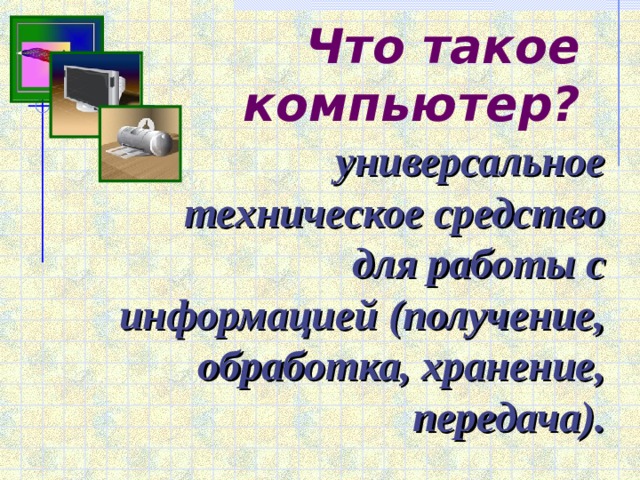 Что такое компьютер?

универсальное техническое средство для работы с информацией (получение, обработка, хранение, передача).